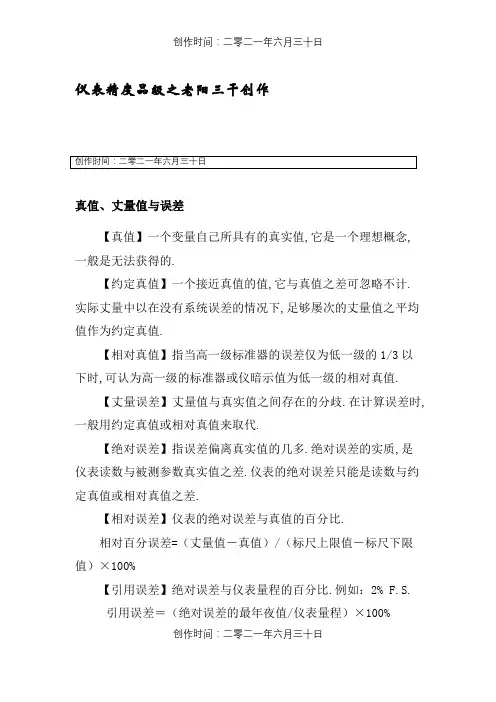 创作时间：二零二一年六月三十日

仪表精度品级之老阳三干创作

创作时间：二零二一年六月三十日

真值、丈量值与误差

【真值】一个变量自己所具有的真实值,它是一个理想概念,一般是无法获得的.

【约定真值】一个接近真值的值,它与真值之差可忽略不计.实际丈量中以在没有系统误差的情况下,足够屡次的丈量值之平均值作为约定真值.

【相对真值】指当高一级标准器的误差仅为低一级的 1/3 以下时,可认为高一级的标准器或仪暗示值为低一级的相对真值.

【丈量误差】丈量值与真实值之间存在的分歧.在计算误差时,一般用约定真值或相对真值来取代.

【绝对误差】指误差偏离真实值的几多.绝对误差的实质,是仪表读数与被测参数真实值之差.仪表的绝对误差只能是读数与约定真值或相对真值之差.

【相对误差】仪表的绝对误差与真值的百分比.

相对百分误差=（丈量值－真值）/（标尺上限值－标尺下限值）×100%

【引用误差】绝对误差与仪表量程的百分比.例如：2% F.S.

引用误差＝（绝对误差的最年夜值/仪表量程）×100%

创作时间：二零二一年六月三十日